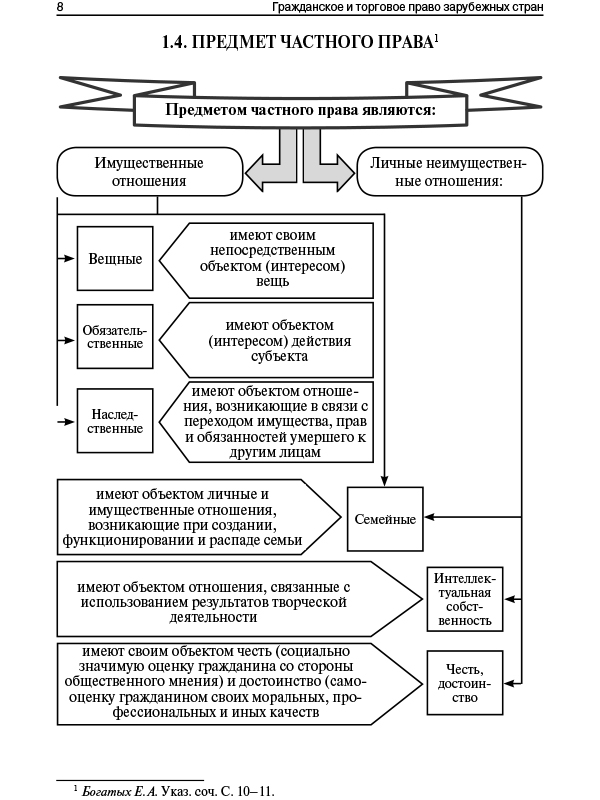 8 Гражданское и торговое право зарубежных стран

1.4. ПРЕДМЕТ ЧАСТНОГО ПРАВА$^1$

Предметом частного права являются:

Имущественные отношения

Личные неимущественные отношения:

Вещные

имеют своим непосредственным объектом (интересом) вещь

Обязательственные

имеют объектом (интересом) действия субъекта

Наследственные

имеют объектом отношения, возникающие в связи с переходом имущества, прав и обязанностей умершего к другим лицам

имеют объектом личные и имущественные отношения, возникающие при создании, функционировании и распаде семьи

Семейные

имеют объектом отношения, связанные с использованием результатов творческой деятельности

Интеллектуальная собственность

имеют своим объектом честь (социально значимую оценку гражданина со стороны общественного мнения) и достоинство (самооценку гражданином своих моральных, профессиональных и иных качеств

Честь, достоинство

$^1$ Богатых Е.А. Указ. соч. С. 10–11.